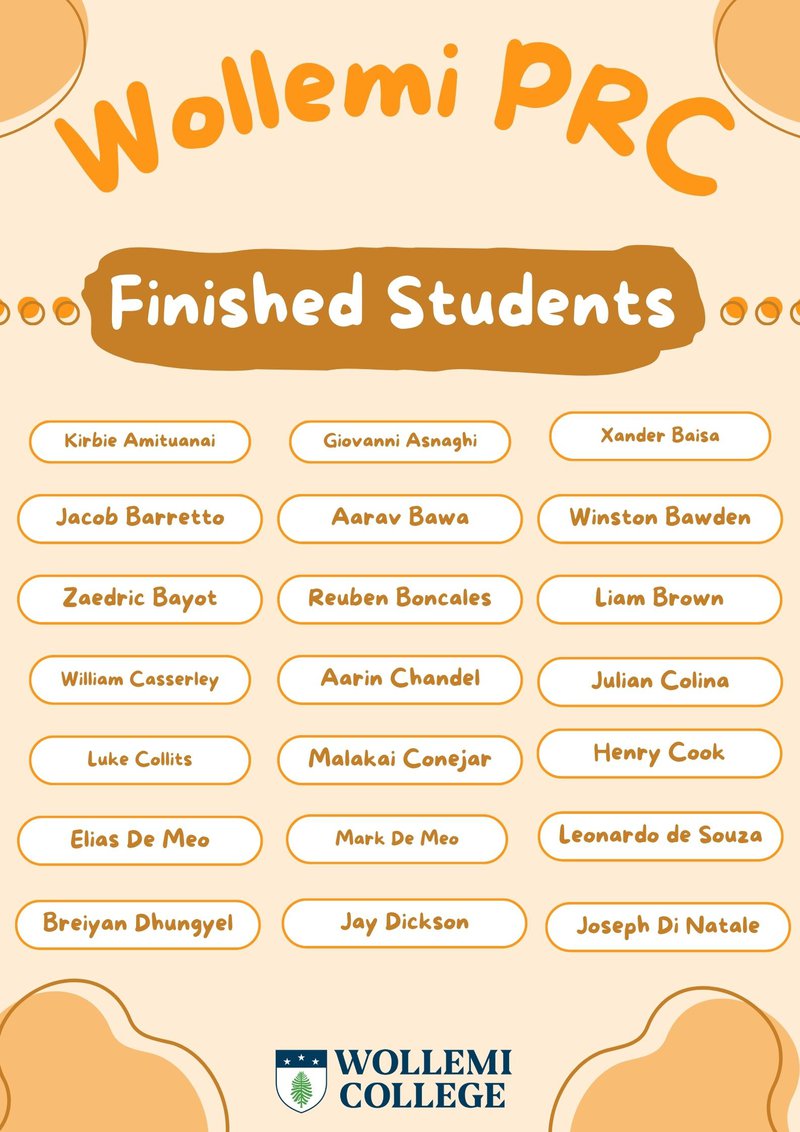 Wollemi PRC

Finished Students

Kirbie Amituanai

Giovanni Asnaghi

Xander Baisa

Jacob Barretto

Aarav Bawa

Winston Bawden

Zaedric Bayot

Reuben Boncales

Liam Brown

William Casserley

Aarin Chandel

Julian Colina

Luke Collits

Malakai Conejar

Henry Cook

Elias De Meo

Mark De Meo

Leonardo de Souza

Breiyan Dhungyel

Jay Dickson

Joseph Di Natale

WOLLEMI
COLLEGE